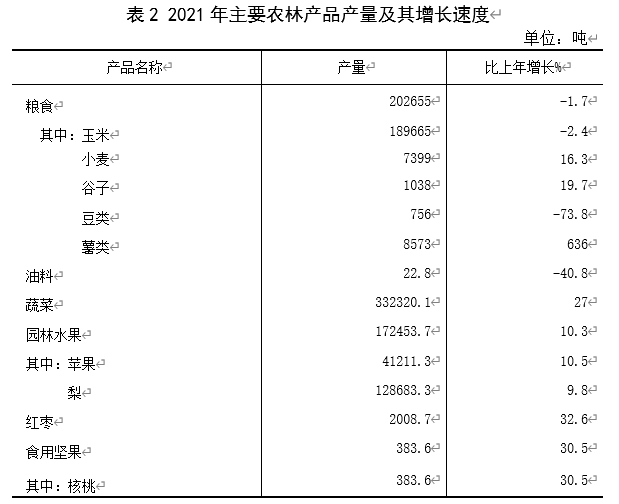 表 2 2021 年主要农林产品产量及其增长速度

单位：吨

| 产品名称 | 产量 | 比上年增长% |
|---|---|---|
| 粮食 | 202655 | -1.7 |
| 其中：玉米 | 189665 | -2.4 |
| 小麦 | 7399 | 16.3 |
| 谷子 | 1038 | 19.7 |
| 豆类 | 756 | -73.8 |
| 薯类 | 8573 | 636 |
| 油料 | 22.8 | -40.8 |
| 蔬菜 | 332320.1 | 27 |
| 园林水果 | 172453.7 | 10.3 |
| 其中：苹果 | 41211.3 | 10.5 |
| 梨 | 128683.3 | 9.8 |
| 红枣 | 2008.7 | 32.6 |
| 食用坚果 | 383.6 | 30.5 |
| 其中：核桃 | 383.6 | 30.5 |